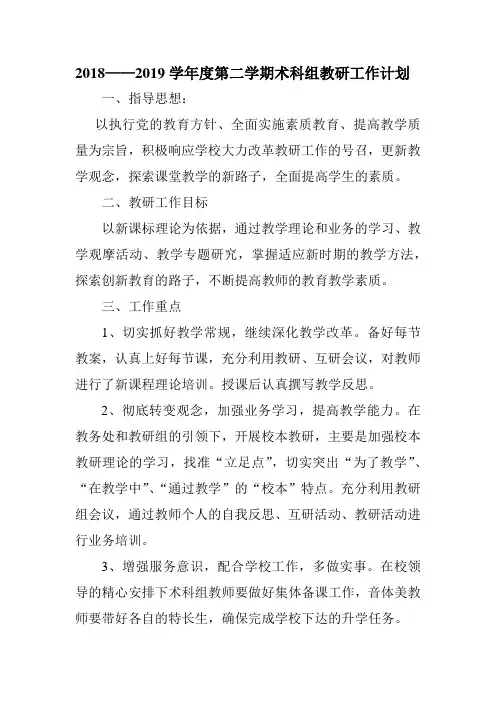 2018——2019 学年度第二学期术科组教研工作计划

一、指导思想：

以执行党的教育方针、全面实施素质教育、提高教学质量为宗旨，积极响应学校大力改革教研工作的号召，更新教学观念，探索课堂教学的新路子，全面提高学生的素质。

二、教研工作目标

以新课标理论为依据，通过教学理论和业务的学习、教学观摩活动、教学专题研究，掌握适应新时期的教学方法，探索创新教育的路子，不断提高教师的教育教学素质。

三、工作重点

1、切实抓好教学常规，继续深化教学改革。备好每节教案，认真上好每节课，充分利用教研、互研会议，对教师进行了新课程理论培训。授课后认真撰写教学反思。

2、彻底转变观念，加强业务学习，提高教学能力。在教务处和教研组的引领下，开展校本教研，主要是加强校本教研理论的学习，找准“立足点”，切实突出“为了教学”、“在教学中”、“通过教学”的“校本”特点。充分利用教研组会议，通过教师个人的自我反思、互研活动、教研活动进行业务培训。

3、增强服务意识，配合学校工作，多做实事。在校领导的精心安排下术科组教师要做好集体备课工作，音体美教师要带好各自的特长生，确保完成学校下达的升学任务。